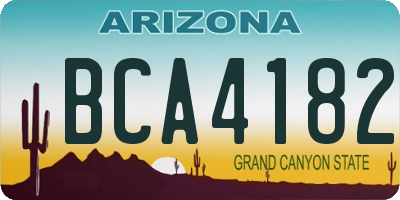 ARIZONA

BCA4182

GRAND CANYON STATE